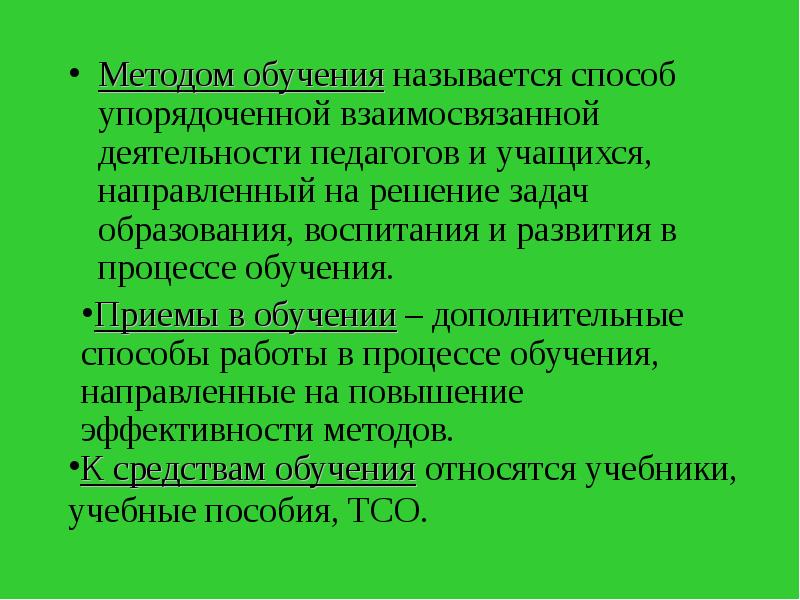 • Методом обучения называется способ упорядоченной взаимосвязанной деятельности педагогов и учащихся, направленный на решение задач образования, воспитания и развития в процессе обучения.

•Приемы в обучении – дополнительные способы работы в процессе обучения, направленные на повышение эффективности методов.

•К средствам обучения относятся учебники, учебные пособия, ТСО.